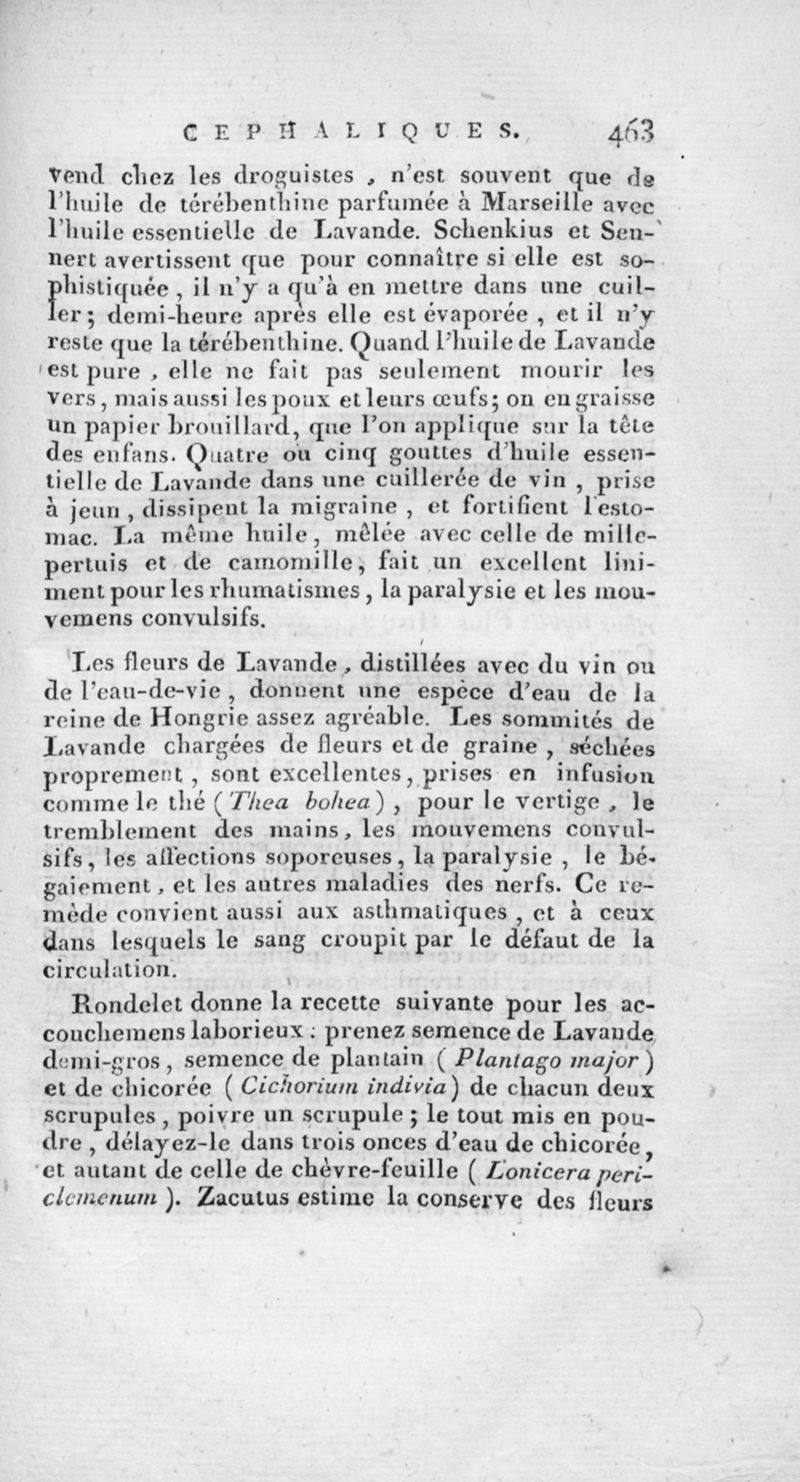 CEPHALIQUES. 463

vend chez les droguistes, n'est souvent que de l'huile de térébenthine parfumée à Marseille avec l'huile essentielle de Lavande. Schenkius et Sennert avertissent que pour connaître si elle est sophistiquée, il n'y a qu'à en mettre dans une cuiller; demi-heure après elle est évaporée, et il n'y reste que la térébenthine. Quand l'huile de Lavande est pure, elle ne fait pas seulement mourir les vers, mais aussi les poux et leurs œufs; on en graisse un papier brouillard, que l'on applique sur la tête des enfans. Quatre ou cinq gouttes d'huile essentielle de Lavande dans une cuillerée de vin, prise à jeun, dissipent la migraine, et fortifient l'estomac. La même huile, mêlée avec celle de millepertuis et de camomille, fait un excellent liniment pour les rhumatismes, la paralysie et les mouvemens convulsifs.

Les fleurs de Lavande, distillées avec du vin ou de l'eau-de-vie, donnent une espèce d'eau de la reine de Hongrie assez agréable. Les sommités de Lavande chargées de fleurs et de graine, séchées proprement, sont excellentes, prises en infusion comme le thé (Thea bohea), pour le vertige, le tremblement des mains, les mouvemens convulsifs, les affections soporeuses, la paralysie, le bégaiement, et les autres maladies des nerfs. Ce remède convient aussi aux asthmatiques, et à ceux dans lesquels le sang croupit par le défaut de la circulation.

Rondelet donne la recette suivante pour les accouchemens laborieux: prenez semence de Lavande demi-gros, semence de plantain (Plantago major) et de chicorée (Cichorium indivia) de chacun deux scrupules, poivre un scrupule; le tout mis en poudre, délayez-le dans trois onces d'eau de chicorée, et autant de celle de chèvre-feuille (Lonicera periclemenum). Zacutus estime la conserve des fleurs